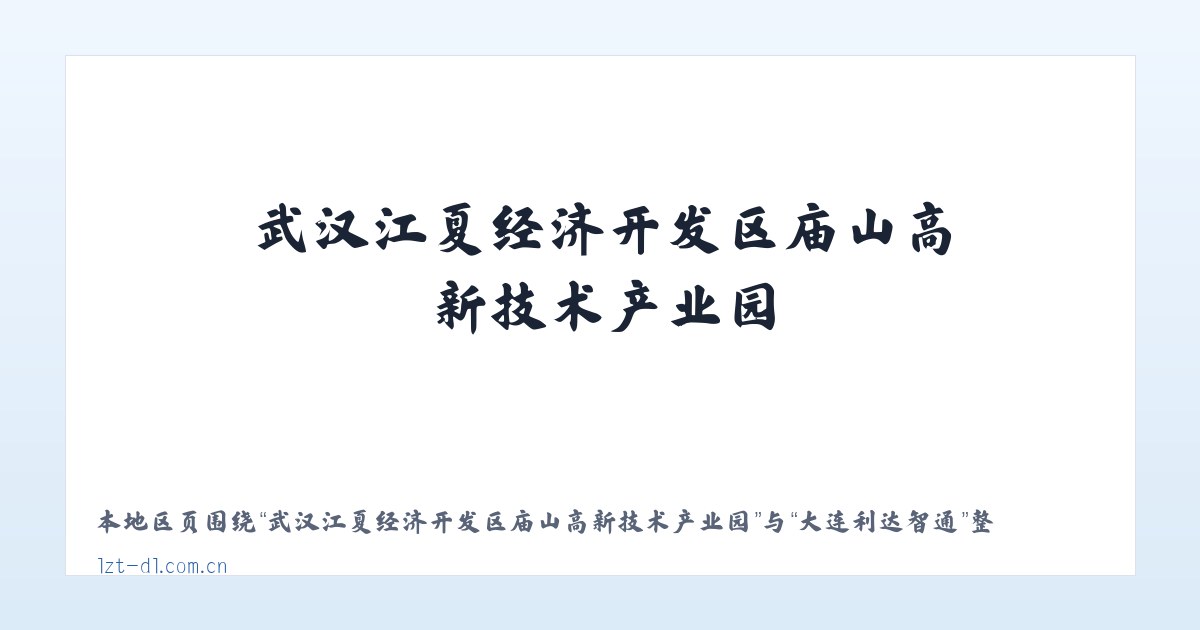 武汉江夏经济开发区庙山高新技术产业园

本地区页围绕“武汉江夏经济开发区庙山高新技术产业园”与“大连利达智通”整

lzt-dl.com.cn